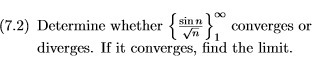 (7.2) Determine whether $\left\{\frac{\sin n}{\sqrt{n}}\right\}_1^\infty$ converges or diverges. If it converges, find the limit.